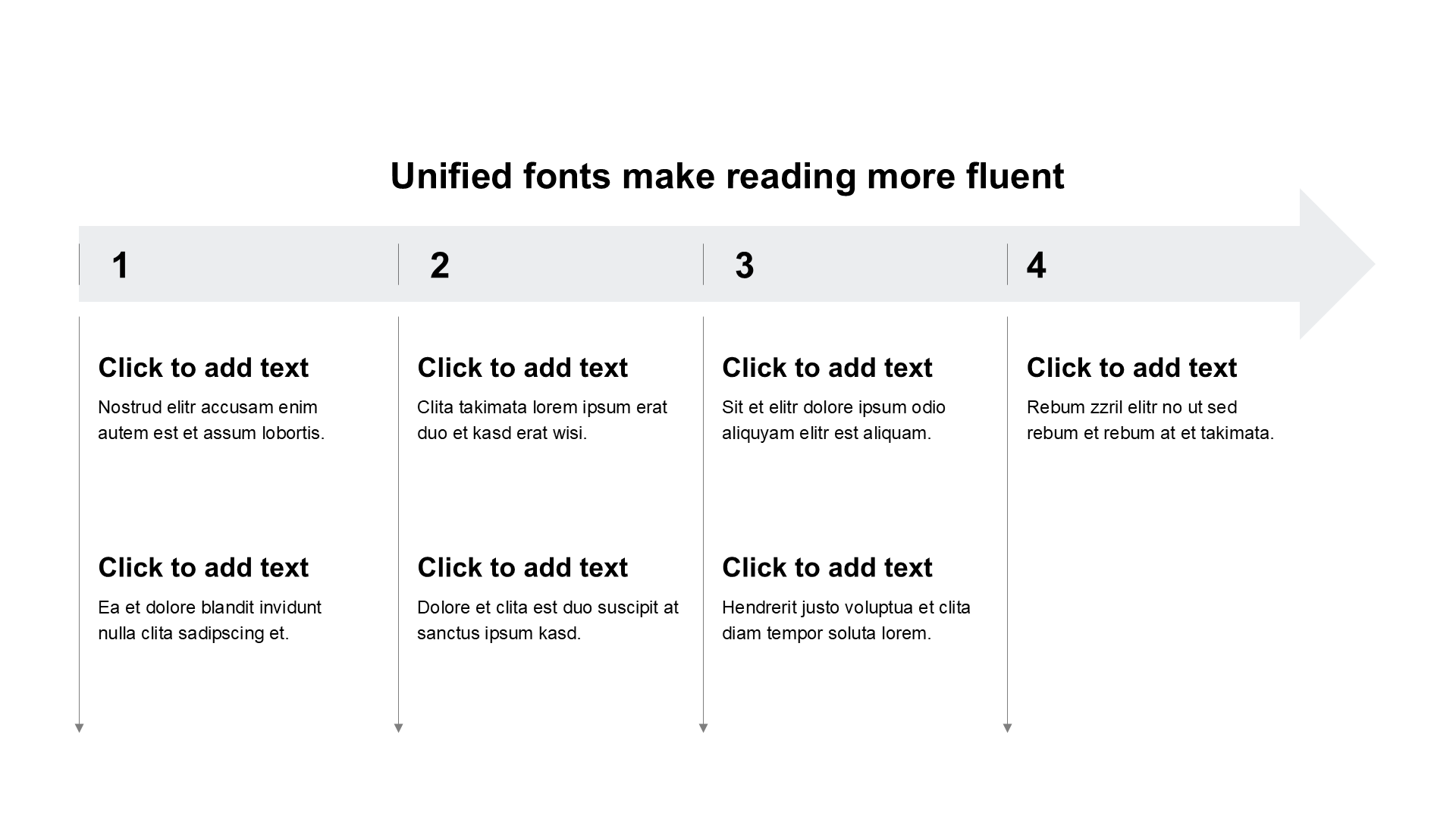 Unified fonts make reading more fluent

1

Click to add text

Nostrud elitr accusam enim autem est et assum lobortis.

Click to add text

Ea et dolore blandit invidunt nulla clita sadipscing et.

2

Click to add text

Clita takimata lorem ipsum erat duo et kasd erat wisi.

Click to add text

Dolore et clita est duo suscipit at sanctus ipsum kasd.

3

Click to add text

Sit et elitr dolore ipsum odio aliquyam elitr est aliquam.

Click to add text

Hendrerit justo voluptua et clita diam tempor soluta lorem.

4

Click to add text

Rebum zzril elitr no ut sed rebum et rebum at et takimata.